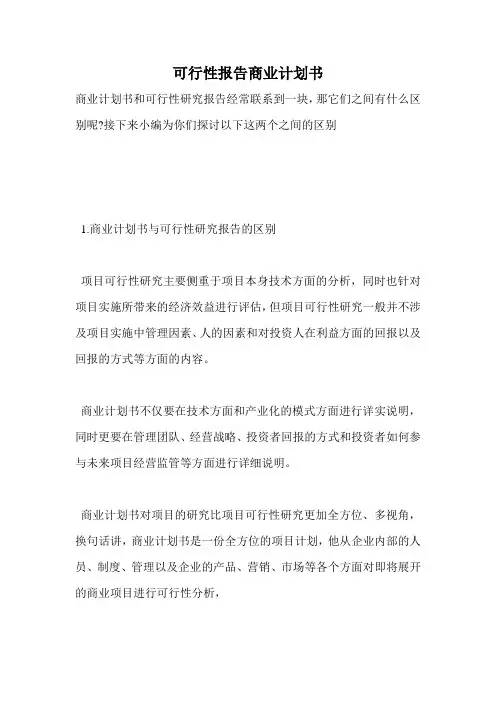 可行性报告商业计划书

商业计划书和可行性研究报告经常联系到一块，那它们之间有什么区别呢?接下来小编为你们探讨以下这两个之间的区别

1.商业计划书与可行性研究报告的区别

项目可行性研究主要侧重于项目本身技术方面的分析，同时也针对项目实施所带来的经济效益进行评估，但项目可行性研究一般并不涉及项目实施中管理因素、人的因素和对投资人在利益方面的回报以及回报的方式等方面的内容。

商业计划书不仅要在技术方面和产业化的模式方面进行详实说明，同时更要在管理团队、经营战略、投资者回报的方式和投资者如何参与未来项目经营监管等方面进行详细说明。

商业计划书对项目的研究比项目可行性研究更加全方位、多视角，换句话讲，商业计划书是一份全方位的项目计划，他从企业内部的人员、制度、管理以及企业的产品、营销、市场等各个方面对即将展开的商业项目进行可行性分析，